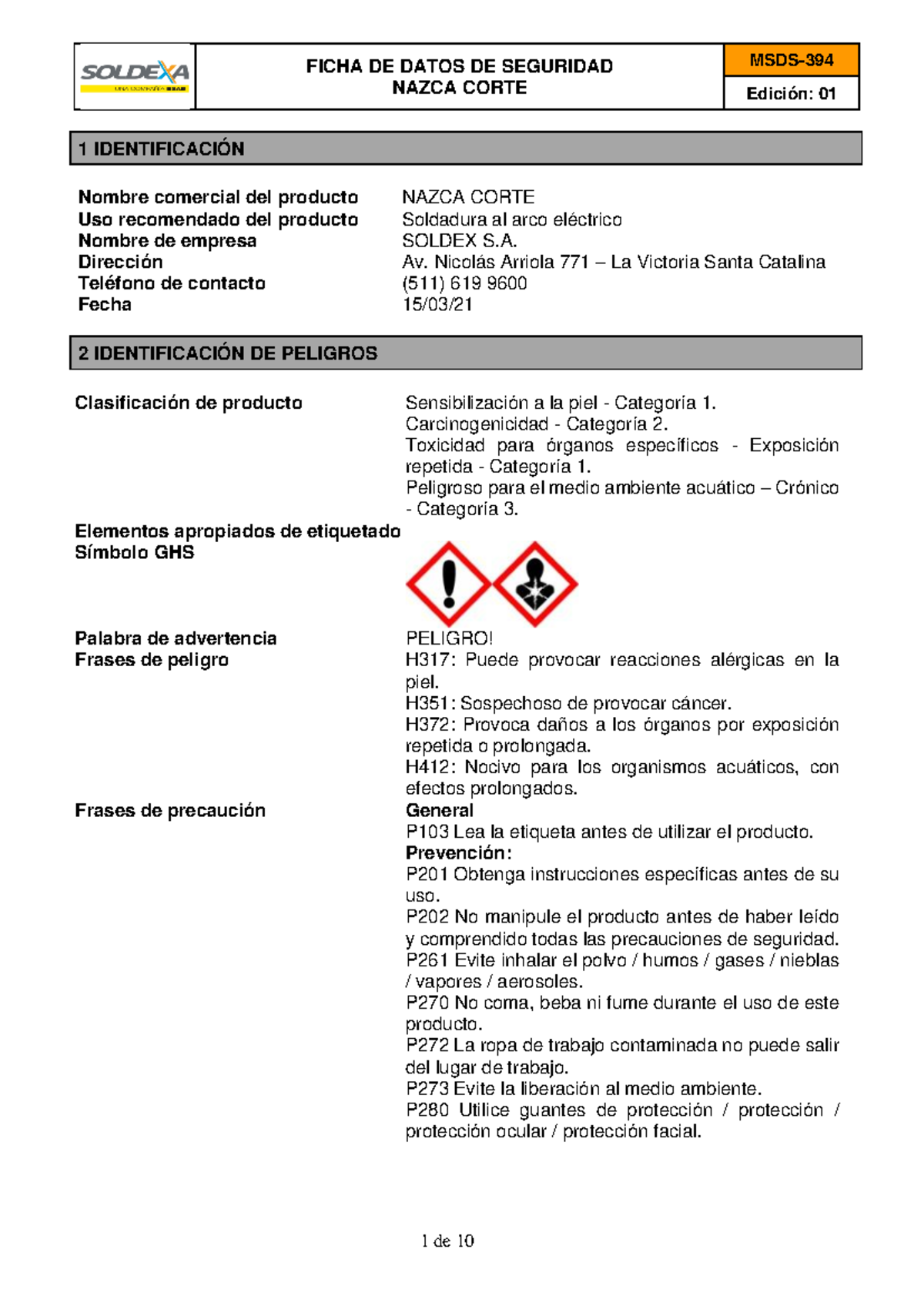 SOLDEXA
UNA COMPAÑÍA ESAB

FICHA DE DATOS DE SEGURIDAD
NAZCA CORTE

MSDS-394
Edición: 01

1 IDENTIFICACIÓN

| | |
|---|---|
| Nombre comercial del producto | NAZCA CORTE |
| Uso recomendado del producto | Soldadura al arco eléctrico |
| Nombre de empresa | SOLDEX S.A. |
| Dirección | Av. Nicolás Arriola 771 – La Victoria Santa Catalina |
| Teléfono de contacto | (511) 619 9600 |
| Fecha | 15/03/21 |

2 IDENTIFICACIÓN DE PELIGROS

Clasificación de producto
Sensibilización a la piel - Categoría 1.
Carcinogenicidad - Categoría 2.
Toxicidad para órganos específicos - Exposición repetida - Categoría 1.
Peligroso para el medio ambiente acuático – Crónico - Categoría 3.

Elementos apropiados de etiquetado
Símbolo GHS

Palabra de advertencia
PELIGRO!

Frases de peligro
H317: Puede provocar reacciones alérgicas en la piel.
H351: Sospechoso de provocar cáncer.
H372: Provoca daños a los órganos por exposición repetida o prolongada.
H412: Nocivo para los organismos acuáticos, con efectos prolongados.

Frases de precaución
General
P103 Lea la etiqueta antes de utilizar el producto.
Prevención:
P201 Obtenga instrucciones específicas antes de su uso.
P202 No manipule el producto antes de haber leído y comprendido todas las precauciones de seguridad.
P261 Evite inhalar el polvo / humos / gases / nieblas / vapores / aerosoles.
P270 No coma, beba ni fume durante el uso de este producto.
P272 La ropa de trabajo contaminada no puede salir del lugar de trabajo.
P273 Evite la liberación al medio ambiente.
P280 Utilice guantes de protección / protección / protección ocular / protección facial.

1 de 10